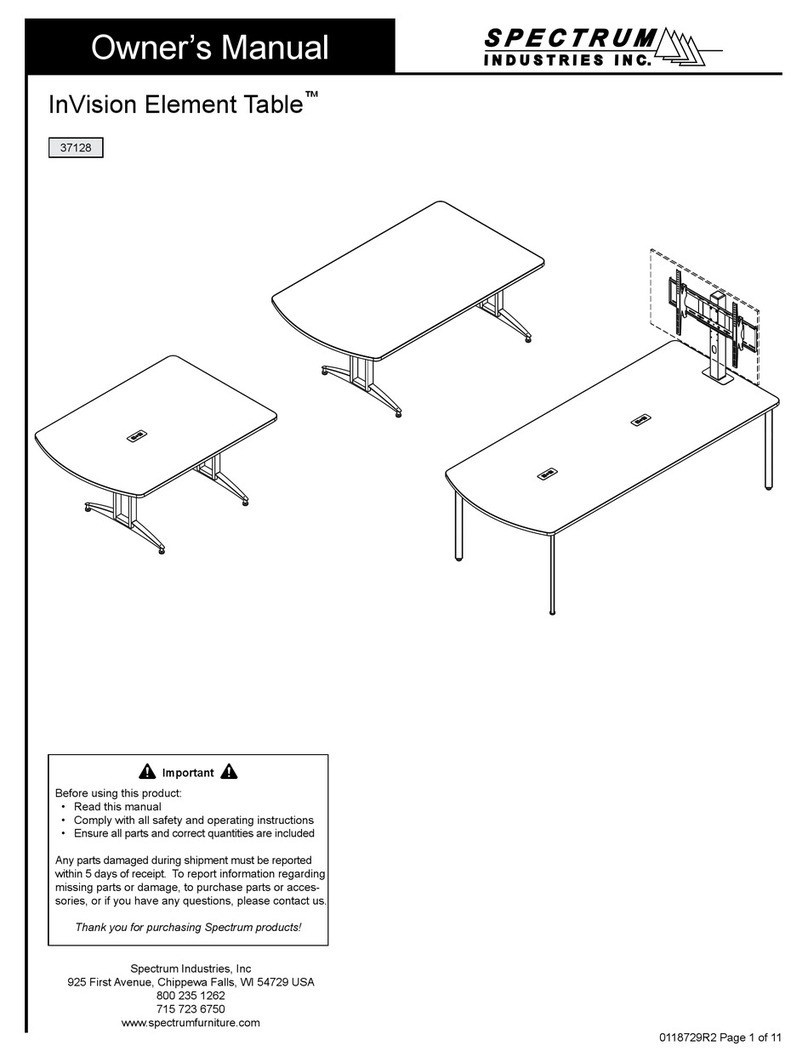 Owner's Manual

SPECTRUM
INDUSTRIES INC.

InVision Element Table™

37128

Important

Before using this product:
• Read this manual
• Comply with all safety and operating instructions
• Ensure all parts and correct quantities are included

Any parts damaged during shipment must be reported within 5 days of receipt. To report information regarding missing parts or damage, to purchase parts or accessories, or if you have any questions, please contact us.

Thank you for purchasing Spectrum products!

Spectrum Industries, Inc
925 First Avenue, Chippewa Falls, WI 54729 USA
800 235 1262
715 723 6750
www.spectrumfurniture.com

0118729R2 Page 1 of 11